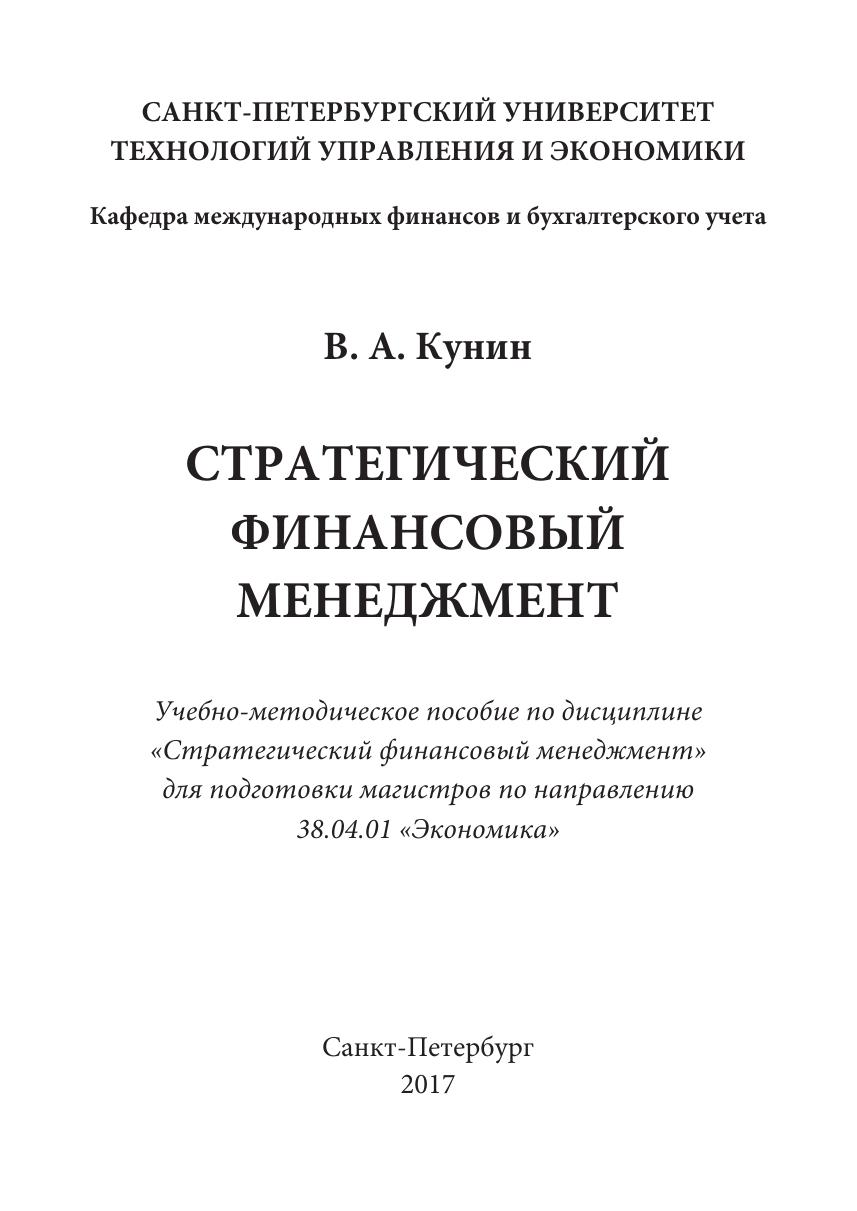 САНКТ-ПЕТЕРБУРГСКИЙ УНИВЕРСИТЕТ ТЕХНОЛОГИЙ УПРАВЛЕНИЯ И ЭКОНОМИКИ

Кафедра международных финансов и бухгалтерского учета

В. А. Кунин

СТРАТЕГИЧЕСКИЙ ФИНАНСОВЫЙ МЕНЕДЖМЕНТ

Учебно-методическое пособие по дисциплине «Стратегический финансовый менеджмент» для подготовки магистров по направлению 38.04.01 «Экономика»

Санкт-Петербург
2017